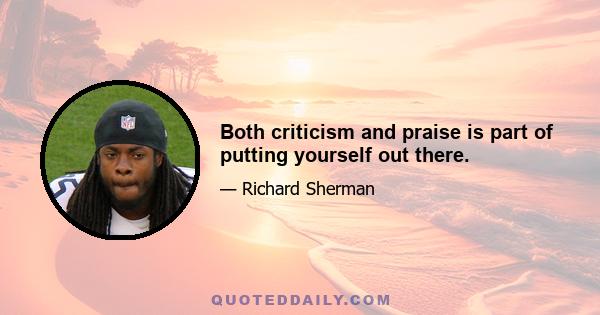 Both criticism and praise is part of putting yourself out there.

— Richard Sherman

QUOTEDDAILY.COM